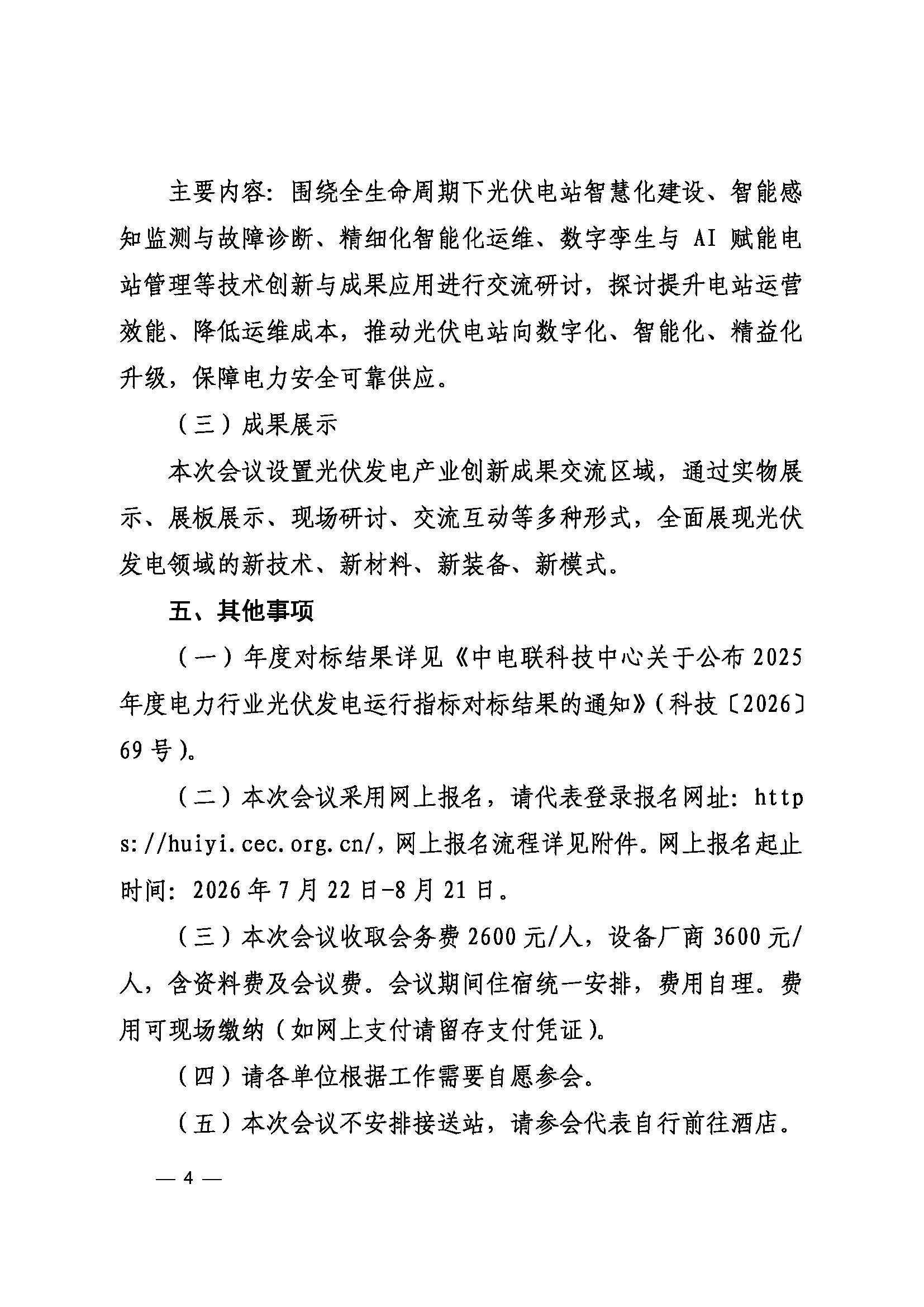 主要内容：围绕全生命周期下光伏电站智慧化建设、智能感知监测与故障诊断、精细化智能化运维、数字孪生与AI赋能电站管理等技术创新与成果应用进行交流研讨，探讨提升电站运营效能、降低运维成本，推动光伏电站向数字化、智能化、精益化升级，保障电力安全可靠供应。

（三）成果展示

本次会议设置光伏发电产业创新成果交流区域，通过实物展示、展板展示、现场研讨、交流互动等多种形式，全面展现光伏发电领域的新技术、新材料、新装备、新模式。

五、其他事项

（一）年度对标结果详见《中电联科技中心关于公布2025年度电力行业光伏发电运行指标对标结果的通知》（科技〔2026〕69号）。

（二）本次会议采用网上报名，请代表登录报名网址：https://huiyi.cec.org.cn/，网上报名流程详见附件。网上报名起止时间：2026年7月22日-8月21日。

（三）本次会议收取会务费2600元/人，设备厂商3600元/人，含资料费及会议费。会议期间住宿统一安排，费用自理。费用可现场缴纳（如网上支付请留存支付凭证）。

（四）请各单位根据工作需要自愿参会。

（五）本次会议不安排接送站，请参会代表自行前往酒店。

— 4 —